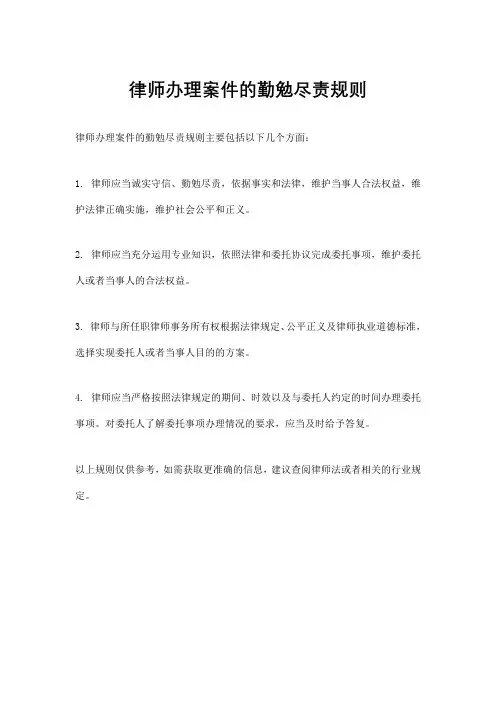 律师办理案件的勤勉尽责规则

律师办理案件的勤勉尽责规则主要包括以下几个方面：

1. 律师应当诚实守信、勤勉尽责，依据事实和法律，维护当事人合法权益，维护法律正确实施，维护社会公平和正义。

2. 律师应当充分运用专业知识，依照法律和委托协议完成委托事项，维护委托人或者当事人的合法权益。

3. 律师与所任职律师事务所有权根据法律规定、公平正义及律师执业道德标准，选择实现委托人或者当事人目的的方案。

4. 律师应当严格按照法律规定的期间、时效以及与委托人约定的时间办理委托事项。对委托人了解委托事项办理情况的要求，应当及时给予答复。

以上规则仅供参考，如需获取更准确的信息，建议查阅律师法或者相关的行业规定。